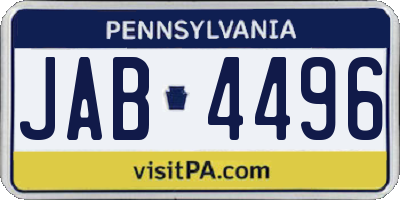 PENNSYLVANIA

JAB 4496

visitPA.com